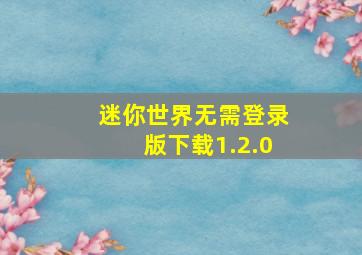 迷你世界无需登录版下载1.2.0